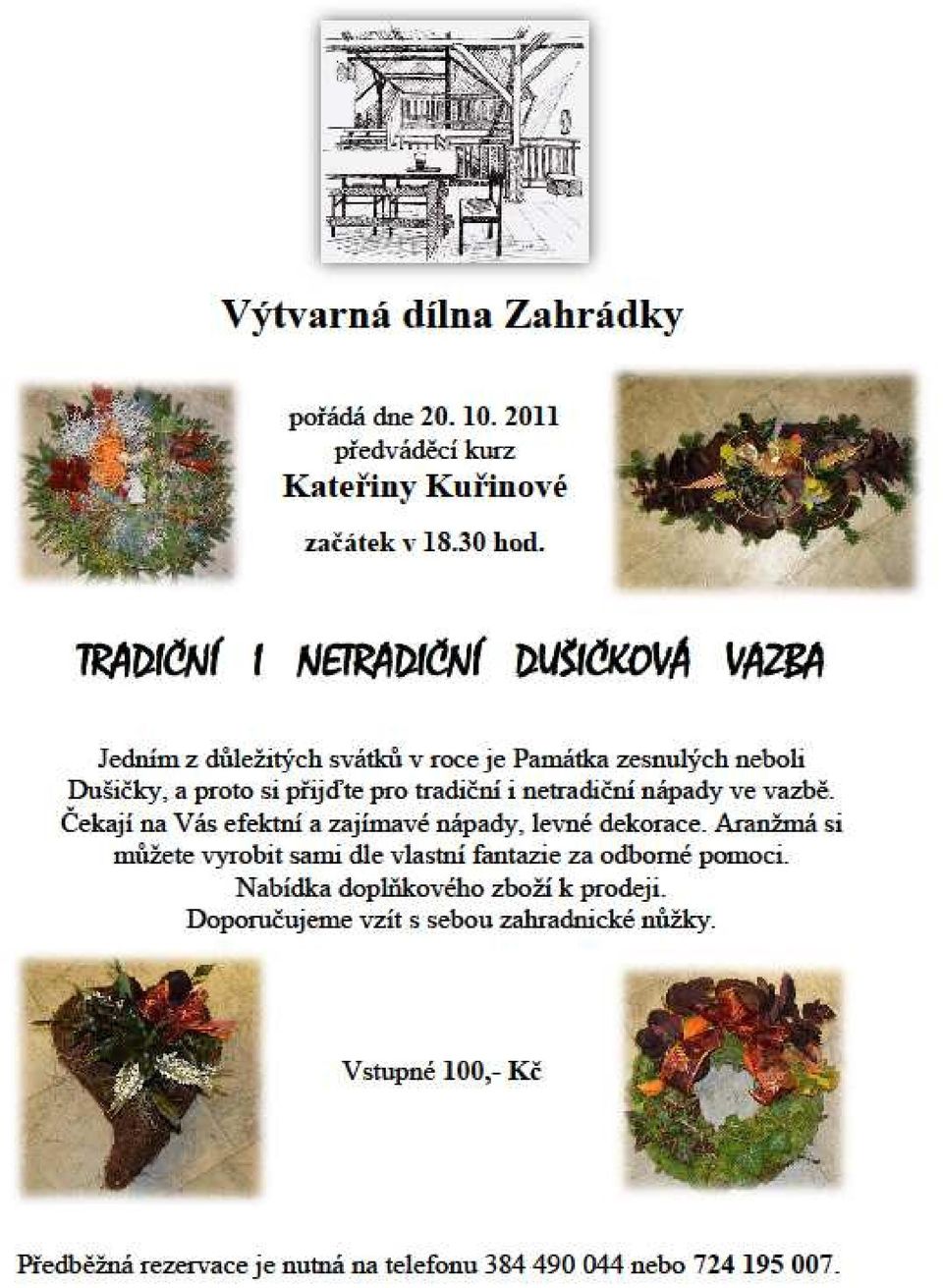 Výtvarná dílna Zahrádky

pořádá dne 20. 10. 2011
předváděcí kurz
Kateřiny Kuřinové

začátek v 18.30 hod.

TRADIČNÍ I NETRADIČNÍ DUŠIČKOVÁ VAZBA

Jedním z důležitých svátků v roce je Památka zesnulých neboli Dušičky, a proto si přijďte pro tradiční i netradiční nápady ve vazbě. Čekají na Vás efektní a zajímavé nápady, levné dekorace. Aranžmá si můžete vyrobit sami dle vlastní fantazie za odborné pomoci. Nabídka doplňkového zboží k prodeji. Doporučujeme vzít s sebou zahradnické nůžky.

Vstupné 100,- Kč

Předběžná rezervace je nutná na telefonu 384 490 044 nebo 724 195 007.